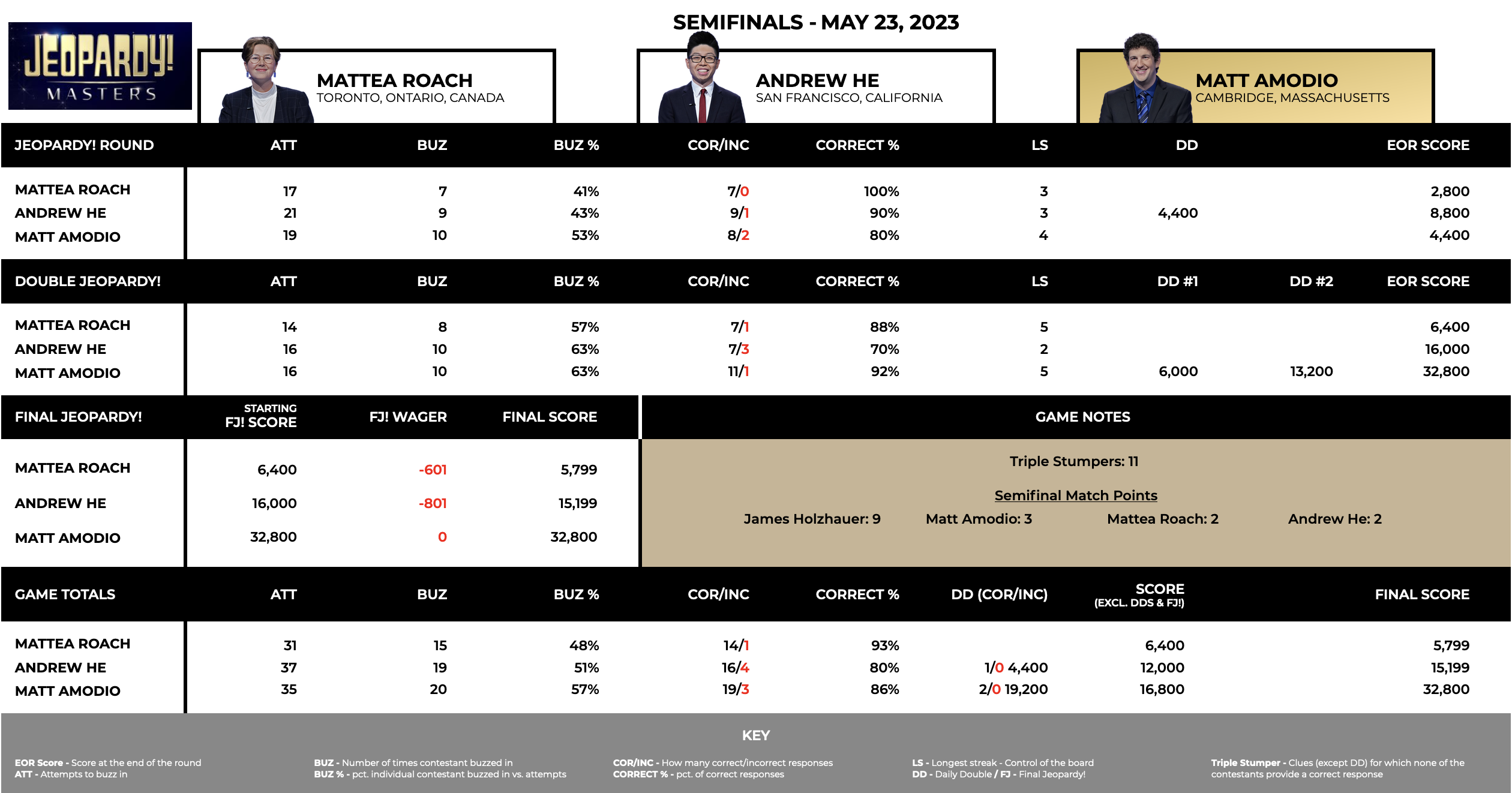 SEMIFINALS - MAY 23, 2023

JEOPARDY! MASTERS

MATTEA ROACH
TORONTO, ONTARIO, CANADA

ANDREW HE
SAN FRANCISCO, CALIFORNIA

MATT AMODIO
CAMBRIDGE, MASSACHUSETTS

| JEOPARDY! ROUND | ATT | BUZ | BUZ % | COR/INC | CORRECT % | LS | DD | EOR SCORE |
|---|---|---|---|---|---|---|---|---|
| MATTEA ROACH | 17 | 7 | 41% | 7/0 | 100% | 3 | | 2,800 |
| ANDREW HE | 21 | 9 | 43% | 9/1 | 90% | 3 | 4,400 | 8,800 |
| MATT AMODIO | 19 | 10 | 53% | 8/2 | 80% | 4 | | 4,400 |

| DOUBLE JEOPARDY! | ATT | BUZ | BUZ % | COR/INC | CORRECT % | LS | DD #1 | DD #2 | EOR SCORE |
|---|---|---|---|---|---|---|---|---|---|
| MATTEA ROACH | 14 | 8 | 57% | 7/1 | 88% | 5 | | | 6,400 |
| ANDREW HE | 16 | 10 | 63% | 7/3 | 70% | 2 | | | 16,000 |
| MATT AMODIO | 16 | 10 | 63% | 11/1 | 92% | 5 | 6,000 | 13,200 | 32,800 |

| FINAL JEOPARDY! | STARTING FJ! SCORE | FJ! WAGER | FINAL SCORE |
|---|---|---|---|
| MATTEA ROACH | 6,400 | -601 | 5,799 |
| ANDREW HE | 16,000 | -801 | 15,199 |
| MATT AMODIO | 32,800 | 0 | 32,800 |

GAME NOTES

Triple Stumpers: 11

Semifinal Match Points
James Holzhauer: 9 Matt Amodio: 3 Mattea Roach: 2 Andrew He: 2

| GAME TOTALS | ATT | BUZ | BUZ % | COR/INC | CORRECT % | DD (COR/INC) | SCORE (EXCL. DDS & FJ!) | FINAL SCORE |
|---|---|---|---|---|---|---|---|---|
| MATTEA ROACH | 31 | 15 | 48% | 14/1 | 93% | | 6,400 | 5,799 |
| ANDREW HE | 37 | 19 | 51% | 16/4 | 80% | 1/0 4,400 | 12,000 | 15,199 |
| MATT AMODIO | 35 | 20 | 57% | 19/3 | 86% | 2/0 19,200 | 16,800 | 32,800 |

KEY

EOR Score - Score at the end of the round
ATT - Attempts to buzz in

BUZ - Number of times contestant buzzed in
BUZ % - pct. individual contestant buzzed in vs. attempts

COR/INC - How many correct/incorrect responses
CORRECT % - pct. of correct responses

LS - Longest streak - Control of the board
DD - Daily Double / FJ - Final Jeopardy!

Triple Stumper - Clues (except DD) for which none of the contestants provide a correct response